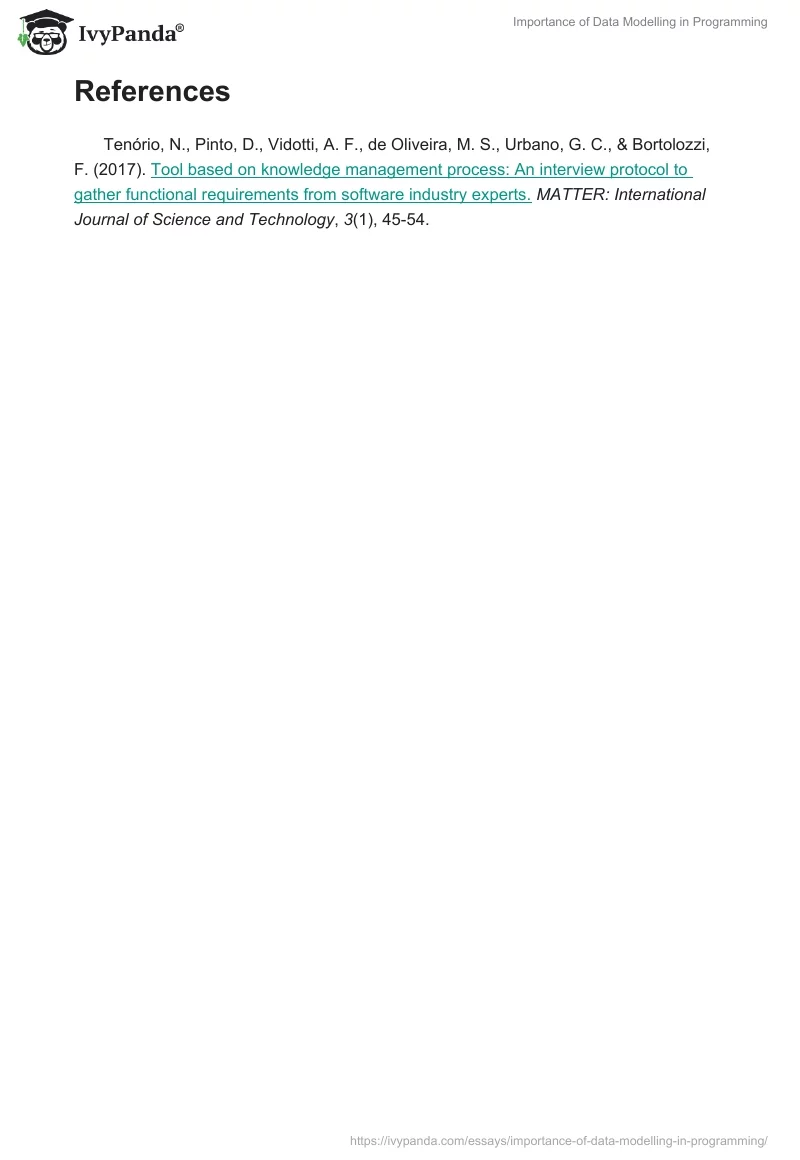 IvyPanda®

Importance of Data Modelling in Programming

References

Tenório, N., Pinto, D., Vidotti, A. F., de Oliveira, M. S., Urbano, G. C., & Bortolozzi, F. (2017). Tool based on knowledge management process: An interview protocol to gather functional requirements from software industry experts. MATTER: International Journal of Science and Technology, 3(1), 45-54.

https://ivypanda.com/essays/importance-of-data-modelling-in-programming/